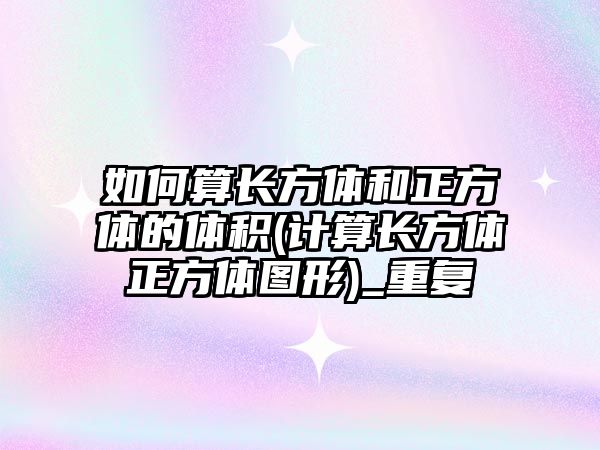 如何算长方体和正方体的体积(计算长方体正方体图形)_重复